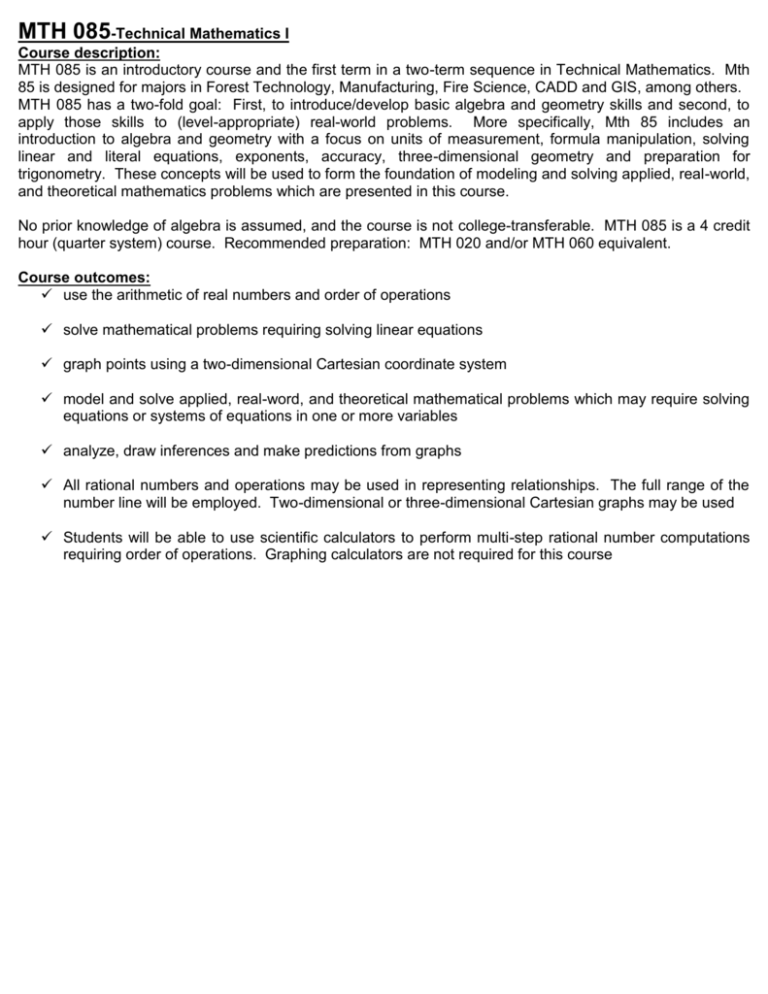 MTH 085-Technical Mathematics I
Course description:
MTH 085 is an introductory course and the first term in a two-term sequence in Technical Mathematics. Mth 85 is designed for majors in Forest Technology, Manufacturing, Fire Science, CADD and GIS, among others. MTH 085 has a two-fold goal: First, to introduce/develop basic algebra and geometry skills and second, to apply those skills to (level-appropriate) real-world problems. More specifically, Mth 85 includes an introduction to algebra and geometry with a focus on units of measurement, formula manipulation, solving linear and literal equations, exponents, accuracy, three-dimensional geometry and preparation for trigonometry. These concepts will be used to form the foundation of modeling and solving applied, real-world, and theoretical mathematics problems which are presented in this course.

No prior knowledge of algebra is assumed, and the course is not college-transferable. MTH 085 is a 4 credit hour (quarter system) course. Recommended preparation: MTH 020 and/or MTH 060 equivalent.

Course outcomes:
✓ use the arithmetic of real numbers and order of operations

✓ solve mathematical problems requiring solving linear equations

✓ graph points using a two-dimensional Cartesian coordinate system

✓ model and solve applied, real-word, and theoretical mathematical problems which may require solving equations or systems of equations in one or more variables

✓ analyze, draw inferences and make predictions from graphs

✓ All rational numbers and operations may be used in representing relationships. The full range of the number line will be employed. Two-dimensional or three-dimensional Cartesian graphs may be used

✓ Students will be able to use scientific calculators to perform multi-step rational number computations requiring order of operations. Graphing calculators are not required for this course